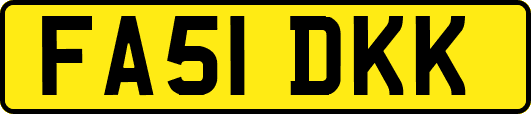 FA51 DKK